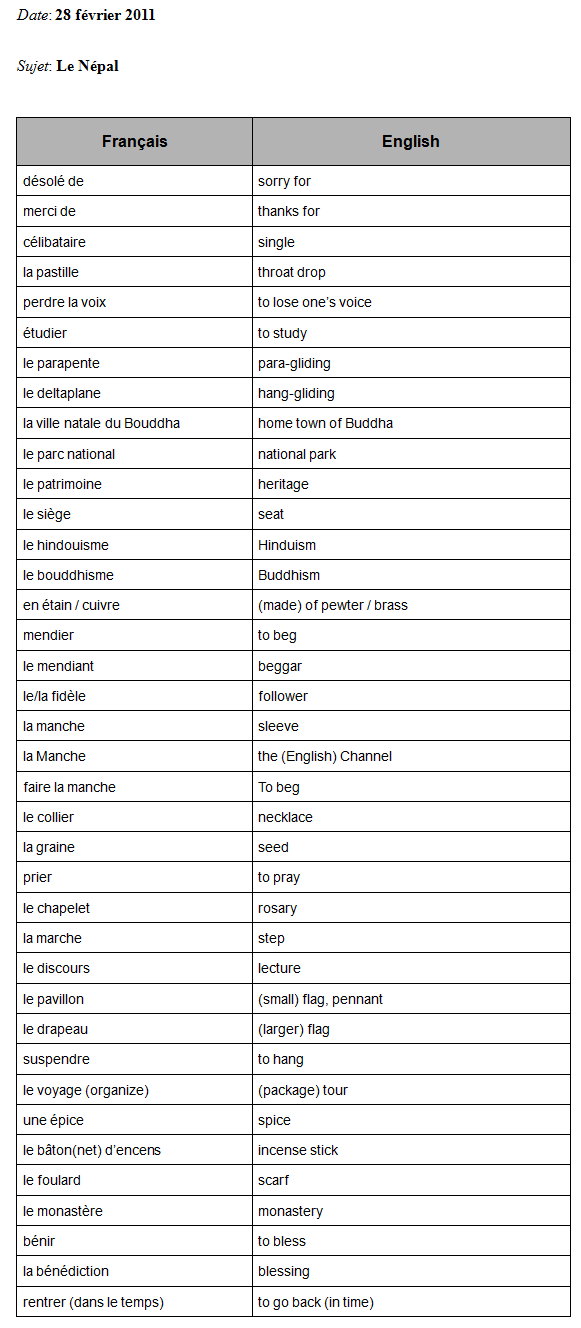 Date: 28 février 2011

Sujet: Le Népal

| Français | English |
|---|---|
| désolé de | sorry for |
| merci de | thanks for |
| célibataire | single |
| la pastille | throat drop |
| perdre la voix | to lose one's voice |
| étudier | to study |
| le parapente | para-gliding |
| le deltaplane | hang-gliding |
| la ville natale du Bouddha | home town of Buddha |
| le parc national | national park |
| le patrimoine | heritage |
| le siège | seat |
| le hindouisme | Hinduism |
| le bouddhisme | Buddhism |
| en étain / cuivre | (made) of pewter / brass |
| mendier | to beg |
| le mendiant | beggar |
| le/la fidèle | follower |
| la manche | sleeve |
| la Manche | the (English) Channel |
| faire la manche | To beg |
| le collier | necklace |
| la graine | seed |
| prier | to pray |
| le chapelet | rosary |
| la marche | step |
| le discours | lecture |
| le pavillon | (small) flag, pennant |
| le drapeau | (larger) flag |
| suspendre | to hang |
| le voyage (organize) | (package) tour |
| une épice | spice |
| le bâton(net) d'encens | incense stick |
| le foulard | scarf |
| le monastère | monastery |
| bénir | to bless |
| la bénédiction | blessing |
| rentrer (dans le temps) | to go back (in time) |